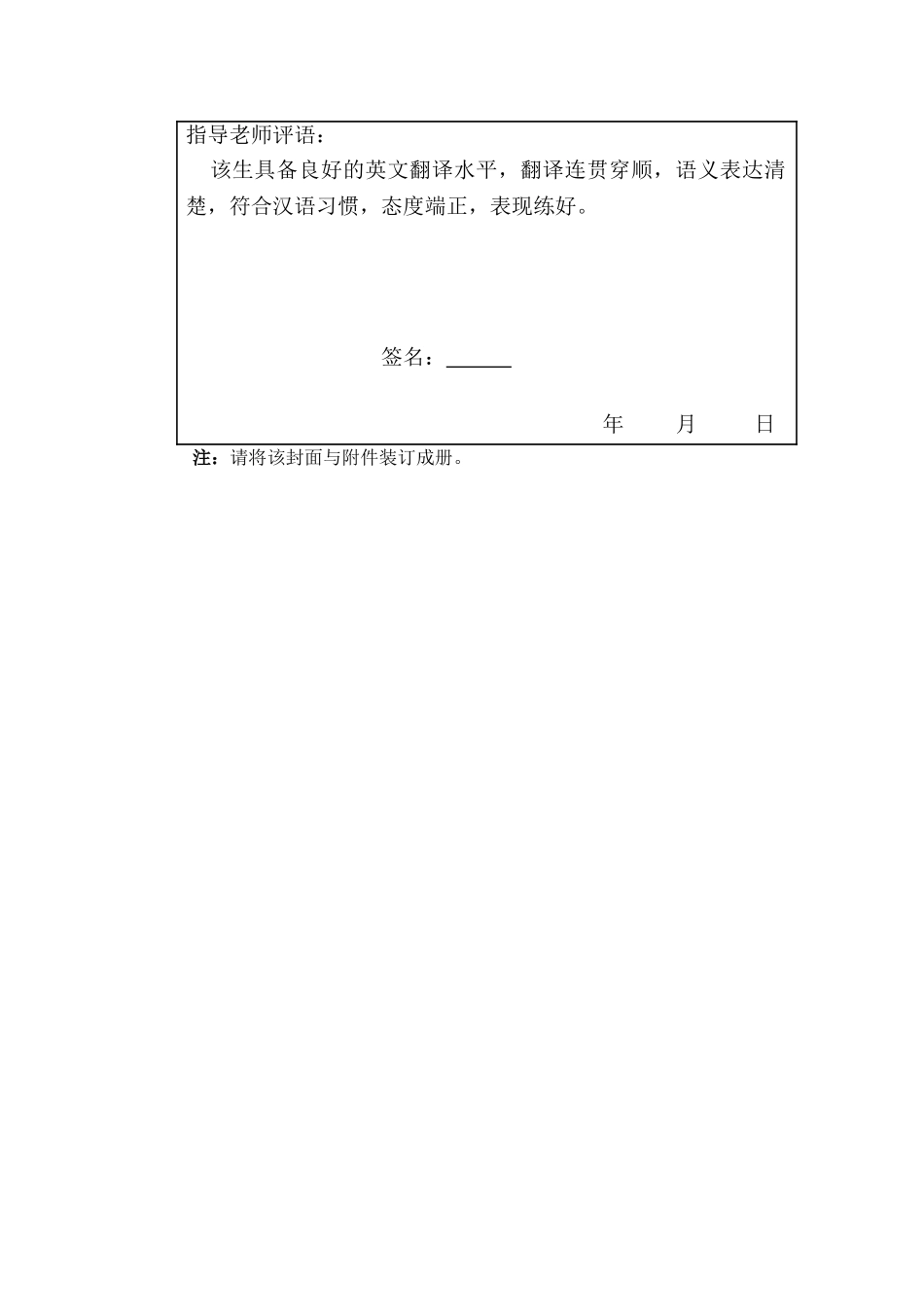 指导老师评语：

该生具备良好的英文翻译水平，翻译连贯穿顺，语义表达清楚，符合汉语习惯，态度端正，表现练好。

签名：____

年 月 日

注：请将该封面与附件装订成册。